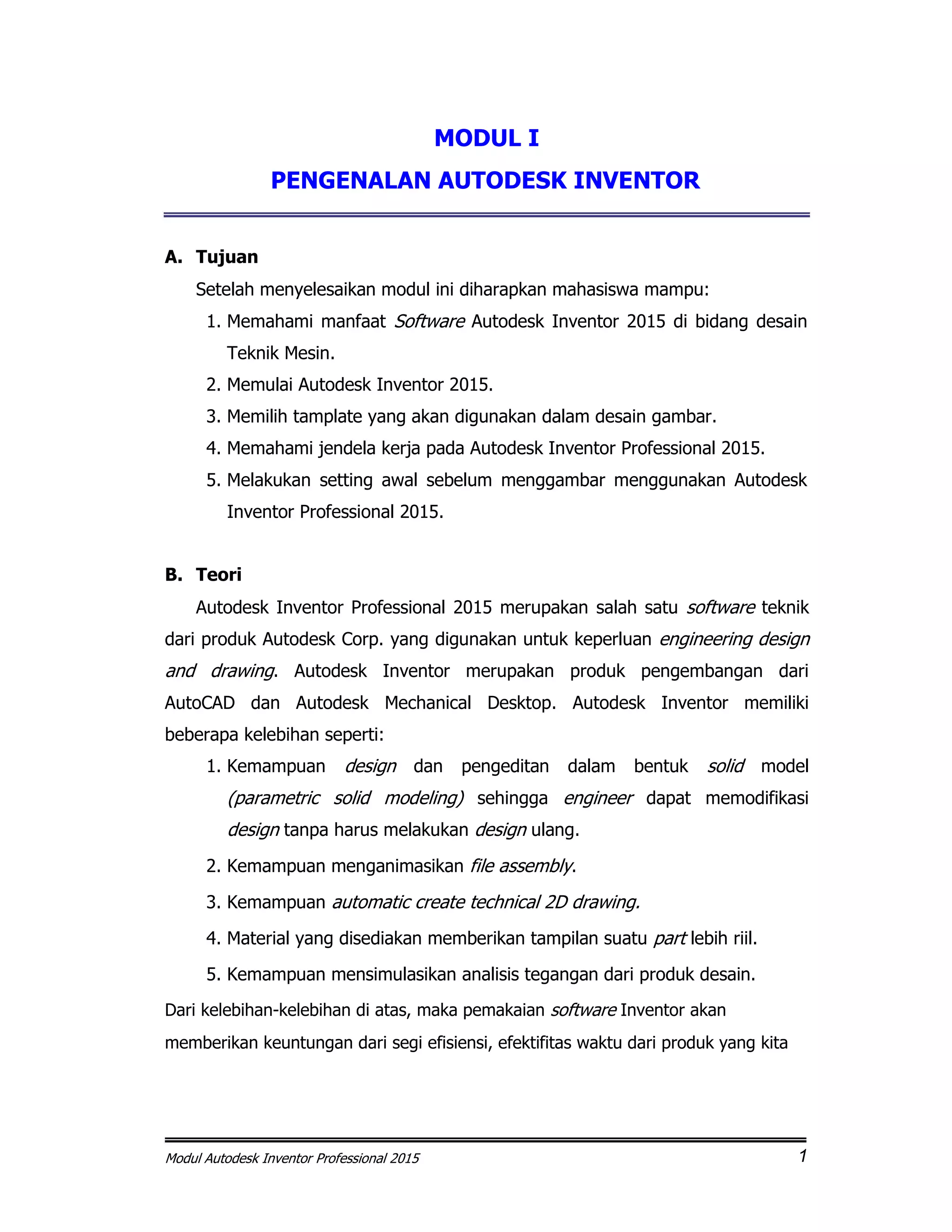 MODUL I

PENGENALAN AUTODESK INVENTOR

A. Tujuan

Setelah menyelesaikan modul ini diharapkan mahasiswa mampu:

1. Memahami manfaat Software Autodesk Inventor 2015 di bidang desain Teknik Mesin.
2. Memulai Autodesk Inventor 2015.
3. Memilih tamplate yang akan digunakan dalam desain gambar.
4. Memahami jendela kerja pada Autodesk Inventor Professional 2015.
5. Melakukan setting awal sebelum menggambar menggunakan Autodesk Inventor Professional 2015.

B. Teori

Autodesk Inventor Professional 2015 merupakan salah satu software teknik dari produk Autodesk Corp. yang digunakan untuk keperluan engineering design and drawing. Autodesk Inventor merupakan produk pengembangan dari AutoCAD dan Autodesk Mechanical Desktop. Autodesk Inventor memiliki beberapa kelebihan seperti:

1. Kemampuan design dan pengeditan dalam bentuk solid model (parametric solid modeling) sehingga engineer dapat memodifikasi design tanpa harus melakukan design ulang.
2. Kemampuan menganimasikan file assembly.
3. Kemampuan automatic create technical 2D drawing.
4. Material yang disediakan memberikan tampilan suatu part lebih riil.
5. Kemampuan mensimulasikan analisis tegangan dari produk desain.

Dari kelebihan-kelebihan di atas, maka pemakaian software Inventor akan memberikan keuntungan dari segi efisiensi, efektifitas waktu dari produk yang kita

Modul Autodesk Inventor Professional 2015 1